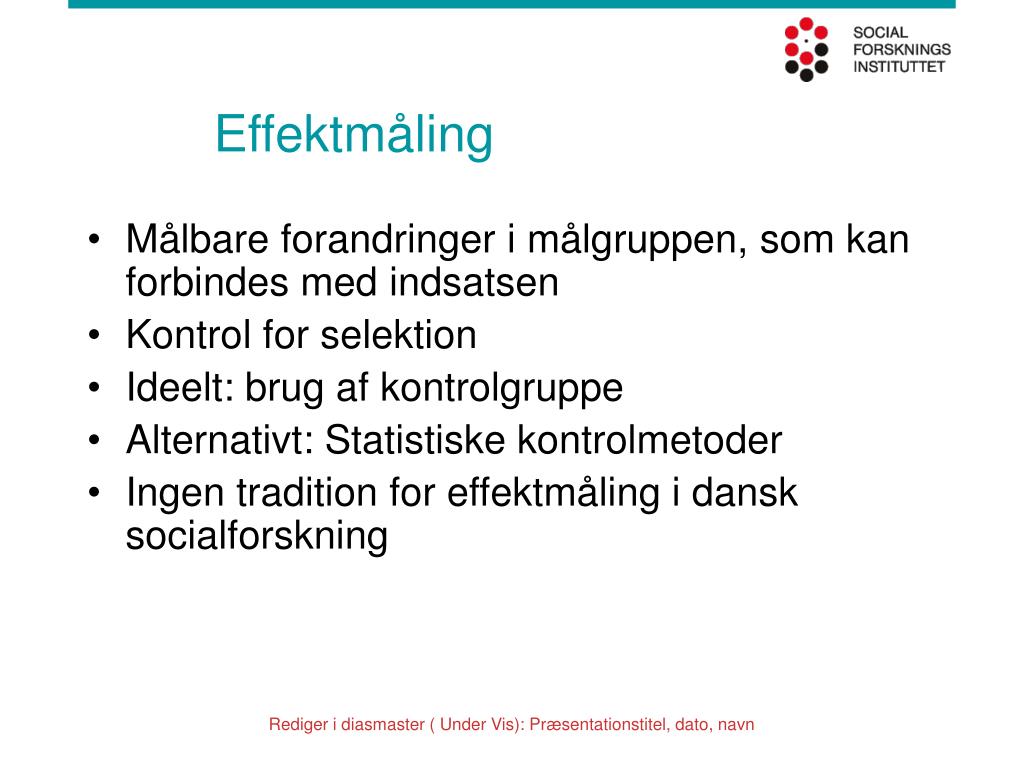 SOCIAL
FORSKNINGS
INSTITUTTET

Effektmåling

• Målbare forandringer i målgruppen, som kan forbindes med indsatsen
• Kontrol for selektion
• Ideelt: brug af kontrolgruppe
• Alternativt: Statistiske kontrolmetoder
• Ingen tradition for effektmåling i dansk socialforskning

Rediger i diasmaster ( Under Vis): Præsentationstitel, dato, navn